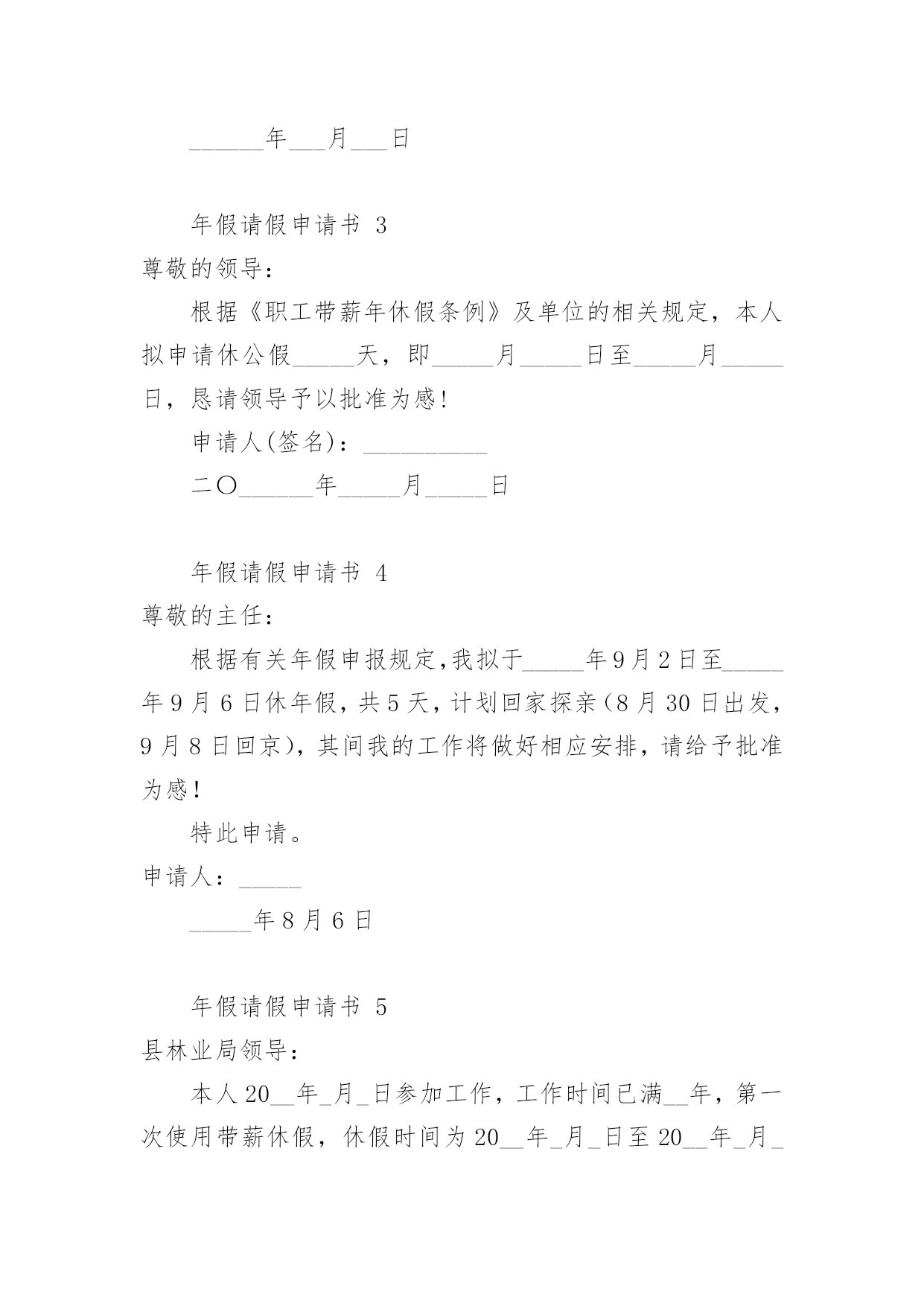 ______年___月___日

年假请假申请书 3

尊敬的领导：

根据《职工带薪年休假条例》及单位的相关规定，本人拟申请休公假_____天，即_____月_____日至_____月_____日，恳请领导予以批准为感!

申请人(签名)：__________

二〇______年_____月_____日

年假请假申请书 4

尊敬的主任：

根据有关年假申报规定,我拟于_____年9月2日至_____年9月6日休年假，共5天，计划回家探亲(8月30日出发，9月8日回京)，其间我的工作将做好相应安排，请给予批准为感!

特此申请。

申请人：_____

_____年8月6日

年假请假申请书 5

县林业局领导：

本人20__年_月_日参加工作，工作时间已满__年，第一次使用带薪休假，休假时间为20__年_月_日至20__年_月_